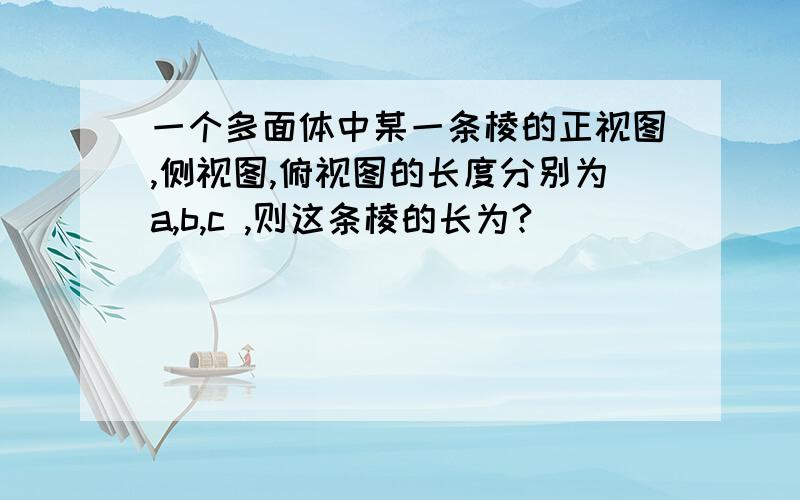 一个多面体中某一条棱的正视图,侧视图,俯视图的长度分别为a,b,c ,则这条棱的长为?